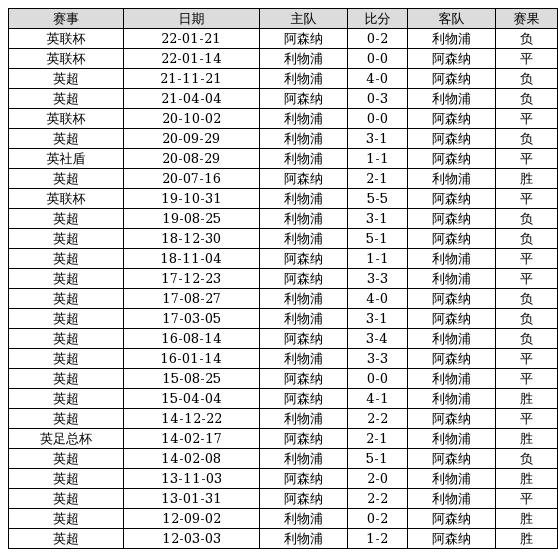 | 赛事 | 日期 | 主队 | 比分 | 客队 | 赛果 |
|---|---|---|---|---|---|
| 英联杯 | 22-01-21 | 阿森纳 | 0-2 | 利物浦 | 负 |
| 英联杯 | 22-01-14 | 利物浦 | 0-0 | 阿森纳 | 平 |
| 英超 | 21-11-21 | 利物浦 | 4-0 | 阿森纳 | 负 |
| 英超 | 21-04-04 | 阿森纳 | 0-3 | 利物浦 | 负 |
| 英联杯 | 20-10-02 | 利物浦 | 0-0 | 阿森纳 | 平 |
| 英超 | 20-09-29 | 利物浦 | 3-1 | 阿森纳 | 负 |
| 英社盾 | 20-08-29 | 利物浦 | 1-1 | 阿森纳 | 平 |
| 英超 | 20-07-16 | 阿森纳 | 2-1 | 利物浦 | 胜 |
| 英联杯 | 19-10-31 | 利物浦 | 5-5 | 阿森纳 | 平 |
| 英超 | 19-08-25 | 利物浦 | 3-1 | 阿森纳 | 负 |
| 英超 | 18-12-30 | 利物浦 | 5-1 | 阿森纳 | 负 |
| 英超 | 18-11-04 | 阿森纳 | 1-1 | 利物浦 | 平 |
| 英超 | 17-12-23 | 阿森纳 | 3-3 | 利物浦 | 平 |
| 英超 | 17-08-27 | 利物浦 | 4-0 | 阿森纳 | 负 |
| 英超 | 17-03-05 | 利物浦 | 3-1 | 阿森纳 | 负 |
| 英超 | 16-08-14 | 阿森纳 | 3-4 | 利物浦 | 负 |
| 英超 | 16-01-14 | 利物浦 | 3-3 | 阿森纳 | 平 |
| 英超 | 15-08-25 | 阿森纳 | 0-0 | 利物浦 | 平 |
| 英超 | 15-04-04 | 阿森纳 | 4-1 | 利物浦 | 胜 |
| 英超 | 14-12-22 | 利物浦 | 2-2 | 阿森纳 | 平 |
| 英足总杯 | 14-02-17 | 阿森纳 | 2-1 | 利物浦 | 胜 |
| 英超 | 14-02-08 | 利物浦 | 5-1 | 阿森纳 | 负 |
| 英超 | 13-11-03 | 阿森纳 | 2-0 | 利物浦 | 胜 |
| 英超 | 13-01-31 | 阿森纳 | 2-2 | 利物浦 | 平 |
| 英超 | 12-09-02 | 利物浦 | 0-2 | 阿森纳 | 胜 |
| 英超 | 12-03-03 | 利物浦 | 1-2 | 阿森纳 | 胜 |